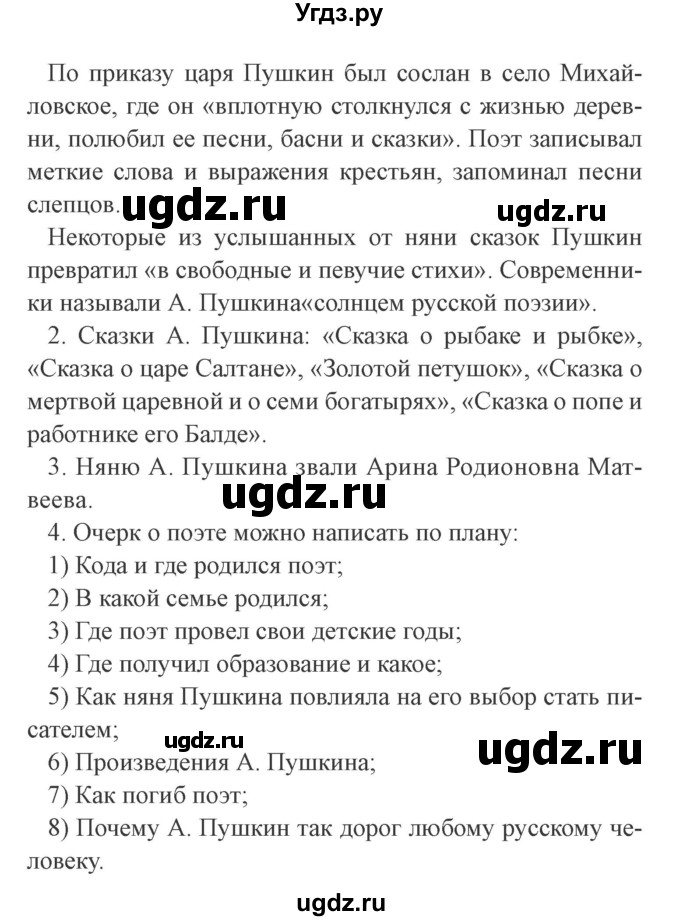 Угдз.ру

По приказу царя Пушкин был сослан в село Михайловское, где он «вплотную столкнулся с жизнью деревни, полюбил ее песни, басни и сказки». Поэт записывал меткие слова и выражения крестьян, запоминал песни слепцов. ugdz.ru ugdz.ru

Некоторые из услышанных от няни сказок Пушкин превратил «в свободные и певучие стихи». Современники называли А. Пушкина«солнцем русской поэзии».

2. Сказки А. Пушкина: «Сказка о рыбаке и рыбке», «Сказка о царе Салтане», «Золотой петушок», «Сказка о мертвой царевной и о семи богатырях», «Сказка о попе и работнике его Балде».

3. Няню А. Пушкина звали Арина Родионовна Матвеева.

ugdz.ru

4. Очерк о поэте можно написать по плану:

1) Кода и где родился поэт;

2) В какой семье родился;

3) Где поэт провел свои детские годы;

4) Где получил образование и какое;

5) Как няня Пушкина повлияла на его выбор стать писателем;

ugdz.ru ugdz.ru

6) Произведения А. Пушкина;

7) Как погиб поэт;

8) Почему А. Пушкин так дорог любому русскому человеку.

ugdz.ru